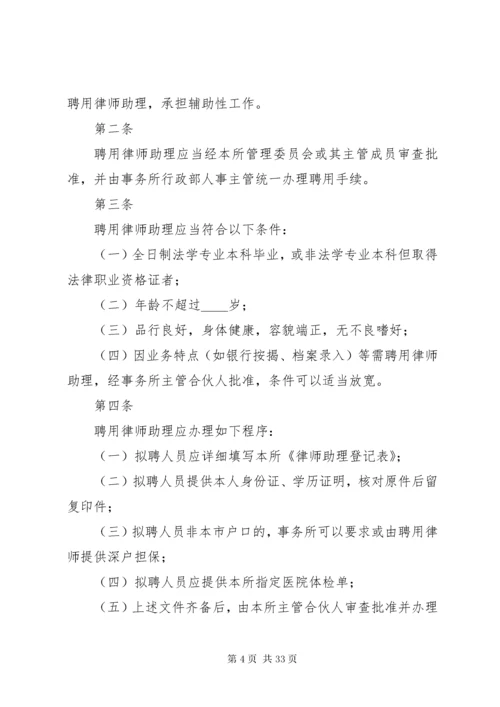 聘用律师助理，承担辅助性工作。

第二条

聘用律师助理应当经本所管理委员会或其主管成员审查批准，并由事务所行政部人事主管统一办理聘用手续。

第三条

聘用律师助理应当符合以下条件：

（一）全日制法学专业本科毕业，或非法学专业本科但取得法律职业资格证者；

（二）年龄不超过____岁；

（三）品行良好，身体健康，容貌端正，无不良嗜好；

（四）因业务特点（如银行按揭、档案录入）等需聘用律师助理，经事务所主管合伙人批准，条件可以适当放宽。

第四条

聘用律师助理应办理如下程序：

（一）拟聘人员应详细填写本所《律师助理登记表》；

（二）拟聘人员提供本人身份证、学历证明，核对原件后留复印件；

（三）拟聘人员非本市户口的，事务所可以要求或由聘用律师提供深户担保；

（四）拟聘人员应提供本所指定医院体检单；

（五）上述文件齐备后，由本所主管合伙人审查批准并办理

第 4 页 共 33 页